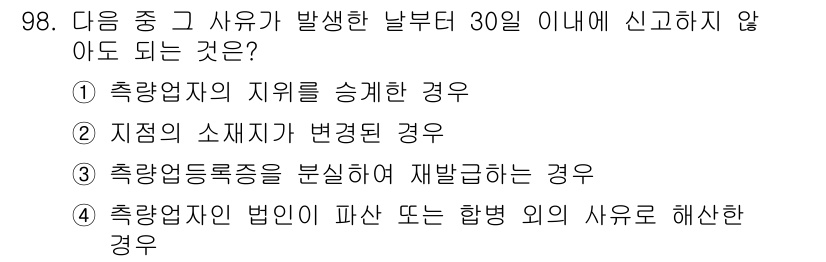 98. 다음 중 그 사유가 발생한 날부터 30일 이내에 신고하지 않아도 되는 것은?

① 측량업자의 지위를 승계한 경우

② 지점의 소재지가 변경된 경우

③ 측량업등록증을 분실하여 재발급하는 경우

④ 측량업자인 법인이 파산 또는 합병 외의 사유로 해산한 경우